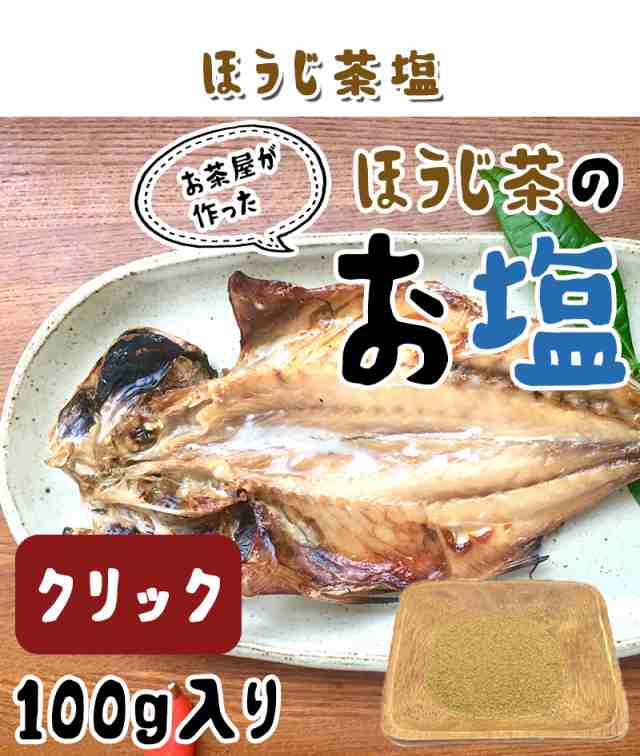 ほうじ茶塩

お茶屋が作った

ほうじ茶の

お塩

クリック

100g入り